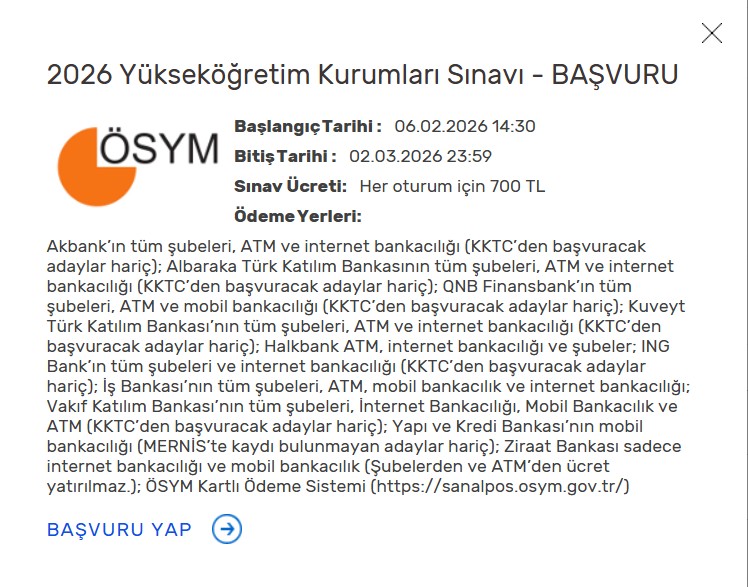 2026 Yükseköğretim Kurumları Sınavı - BAŞVURU

ÖSYM

Başlangıç Tarihi : 06.02.2026 14:30
Bitiş Tarihi : 02.03.2026 23:59
Sınav Ücreti: Her oturum için 700 TL
Ödeme Yerleri:

Akbank'ın tüm şubeleri, ATM ve internet bankacılığı (KKTC'den başvuracak adaylar hariç); Albaraka Türk Katılım Bankasının tüm şubeleri, ATM ve internet bankacılığı (KKTC'den başvuracak adaylar hariç); QNB Finansbank'ın tüm şubeleri, ATM ve mobil bankacılığı (KKTC'den başvuracak adaylar hariç); Kuveyt Türk Katılım Bankası'nın tüm şubeleri, ATM ve internet bankacılığı (KKTC'den başvuracak adaylar hariç); Halkbank ATM, internet bankacılığı ve şubeler; ING Bank'ın tüm şubeleri ve internet bankacılığı (KKTC'den başvuracak adaylar hariç); İş Bankası'nın tüm şubeleri, ATM, mobil bankacılık ve internet bankacılığı; Vakıf Katılım Bankası'nın tüm şubeleri, İnternet Bankacılığı, Mobil Bankacılık ve ATM (KKTC'den başvuracak adaylar hariç); Yapı ve Kredi Bankası'nın mobil bankacılığı (MERNİS'te kaydı bulunmayan adaylar hariç); Ziraat Bankası sadece internet bankacılığı ve mobil bankacılık (Şubelerden ve ATM'den ücret yatırılmaz.); ÖSYM Kartlı Ödeme Sistemi (https://sanalpos.osym.gov.tr/)

BAŞVURU YAP